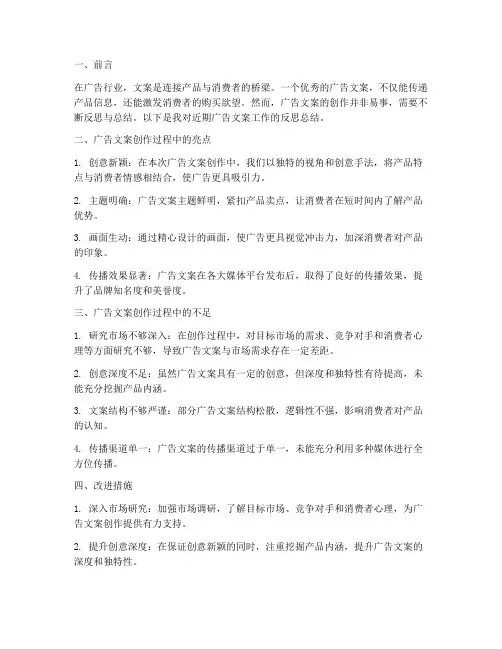 一、前言

在广告行业，文案是连接产品与消费者的桥梁。一个优秀的广告文案，不仅能传递产品信息，还能激发消费者的购买欲望。然而，广告文案的创作并非易事，需要不断反思与总结。以下是我对近期广告文案工作的反思总结。

二、广告文案创作过程中的亮点

1. 创意新颖：在本次广告文案创作中，我们以独特的视角和创意手法，将产品特点与消费者情感相结合，使广告更具吸引力。

2. 主题明确：广告文案主题鲜明，紧扣产品卖点，让消费者在短时间内了解产品优势。

3. 画面生动：通过精心设计的画面，使广告更具视觉冲击力，加深消费者对产品的印象。

4. 传播效果显著：广告文案在各大媒体平台发布后，取得了良好的传播效果，提升了品牌知名度和美誉度。

三、广告文案创作过程中的不足

1. 研究市场不够深入：在创作过程中，对目标市场的需求、竞争对手和消费者心理等方面研究不够，导致广告文案与市场需求存在一定差距。

2. 创意深度不足：虽然广告文案具有一定的创意，但深度和独特性有待提高，未能充分挖掘产品内涵。

3. 文案结构不够严谨：部分广告文案结构松散，逻辑性不强，影响消费者对产品的认知。

4. 传播渠道单一：广告文案的传播渠道过于单一，未能充分利用多种媒体进行全方位传播。

四、改进措施

1. 深入市场研究：加强市场调研，了解目标市场、竞争对手和消费者心理，为广告文案创作提供有力支持。

2. 提升创意深度：在保证创意新颖的同时，注重挖掘产品内涵，提升广告文案的深度和独特性。